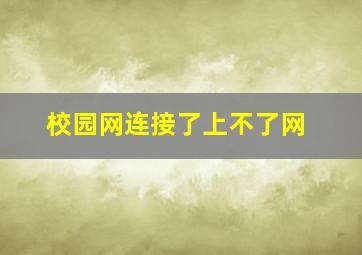 校园网连接了上不了网